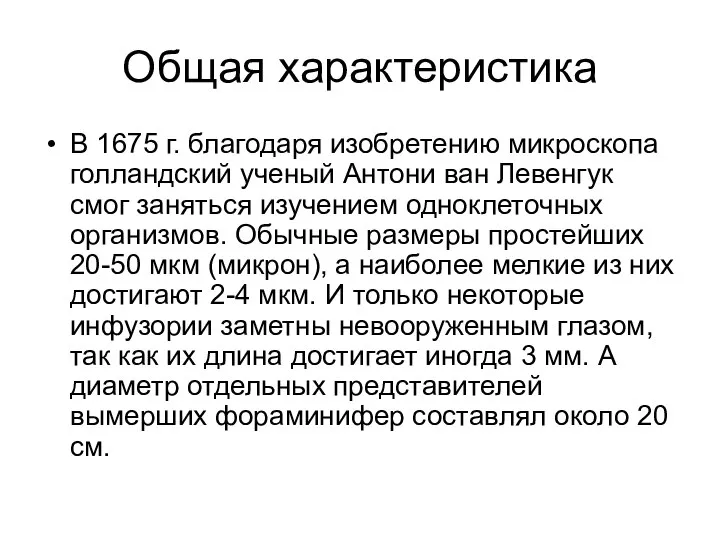 Общая характеристика

• В 1675 г. благодаря изобретению микроскопа голландский ученый Антони ван Левенгук смог заняться изучением одноклеточных организмов. Обычные размеры простейших 20-50 мкм (микрон), а наиболее мелкие из них достигают 2-4 мкм. И только некоторые инфузории заметны невооруженным глазом, так как их длина достигает иногда 3 мм. А диаметр отдельных представителей вымерших фораминифер составлял около 20 см.